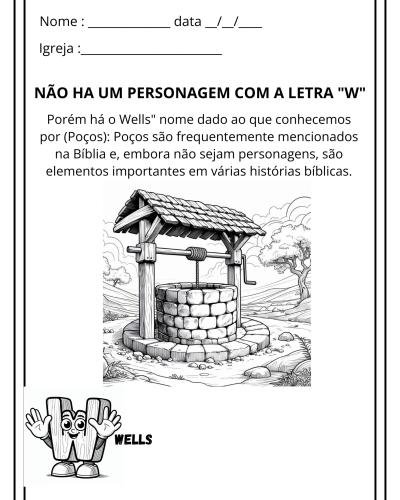 Nome : ____ data ____/____/____

Igreja :____

NÃO HA UM PERSONAGEM COM A LETRA "W"

Porém há o Wells" nome dado ao que conhecemos por (Poços): Poços são frequentemente mencionados na Bíblia e, embora não sejam personagens, são elementos importantes em várias histórias bíblicas.

WELLS